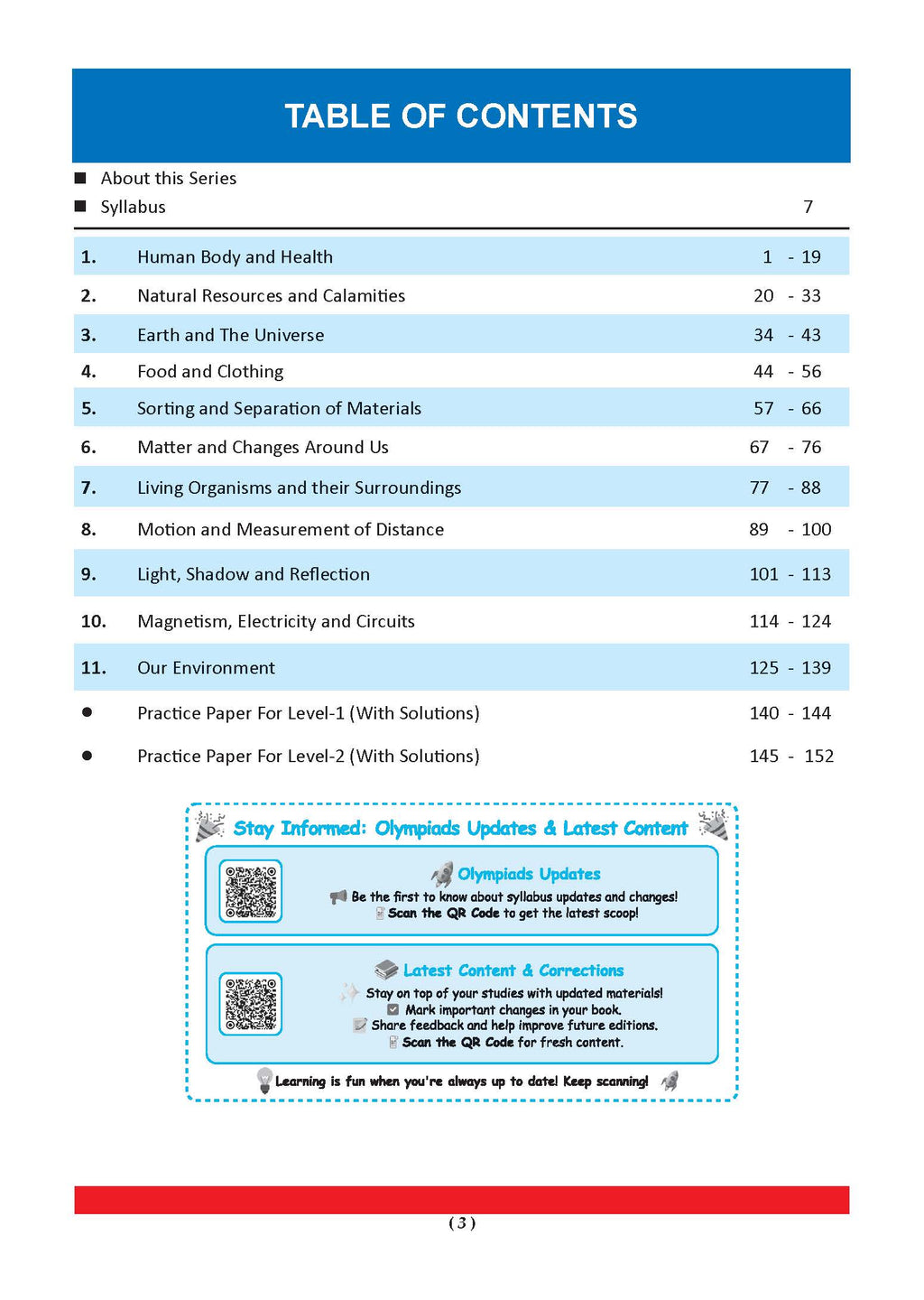 TABLE OF CONTENTS

■ About this Series
■ Syllabus 7

| | | |
|---|---|---|
| 1. | Human Body and Health | 1 - 19 |
| 2. | Natural Resources and Calamities | 20 - 33 |
| 3. | Earth and The Universe | 34 - 43 |
| 4. | Food and Clothing | 44 - 56 |
| 5. | Sorting and Separation of Materials | 57 - 66 |
| 6. | Matter and Changes Around Us | 67 - 76 |
| 7. | Living Organisms and their Surroundings | 77 - 88 |
| 8. | Motion and Measurement of Distance | 89 - 100 |
| 9. | Light, Shadow and Reflection | 101 - 113 |
| 10. | Magnetism, Electricity and Circuits | 114 - 124 |
| 11. | Our Environment | 125 - 139 |
| ● | Practice Paper For Level-1 (With Solutions) | 140 - 144 |
| ● | Practice Paper For Level-2 (With Solutions) | 145 - 152 |

Stay Informed: Olympiads Updates & Latest Content

Olympiads Updates
Be the first to know about syllabus updates and changes!
Scan the QR Code to get the latest scoop!

Latest Content & Corrections
Stay on top of your studies with updated materials!
Mark important changes in your book.
Share feedback and help improve future editions.
Scan the QR Code for fresh content.

Learning is fun when you're always up to date! Keep scanning!

( 3 )